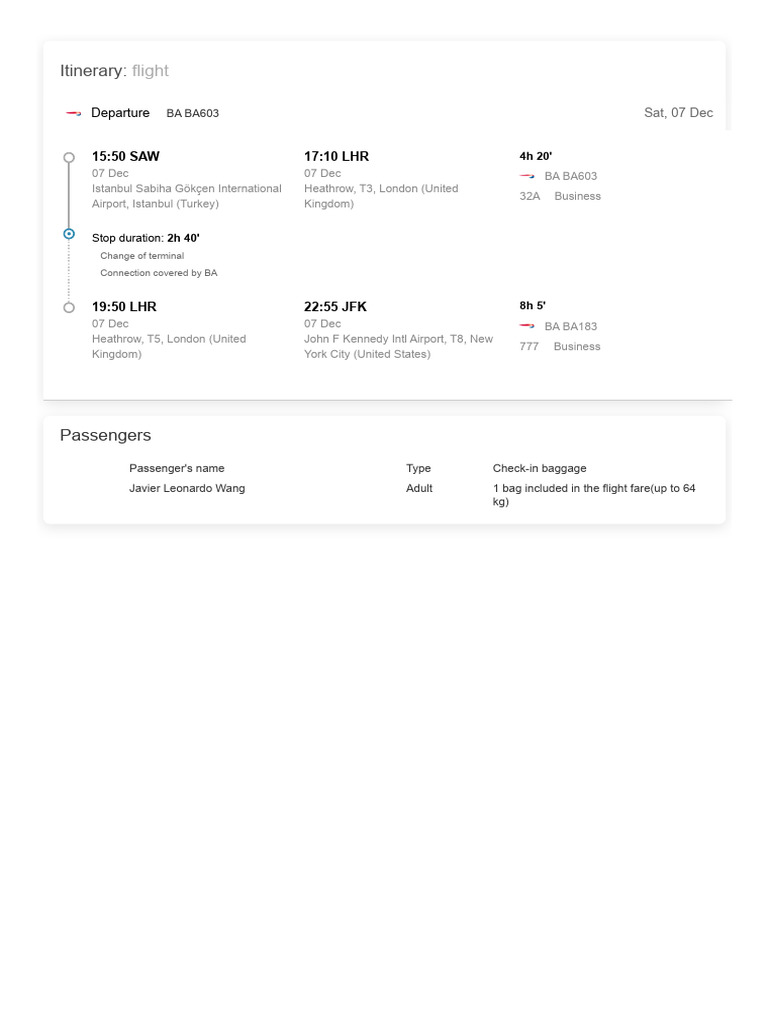 Itinerary: flight

Departure BA BA603 Sat, 07 Dec

15:50 SAW
07 Dec
Istanbul Sabiha Gökçen International Airport, Istanbul (Turkey)

17:10 LHR
07 Dec
Heathrow, T3, London (United Kingdom)

4h 20'
BA BA603
32A Business

Stop duration: 2h 40'
Change of terminal
Connection covered by BA

19:50 LHR
07 Dec
Heathrow, T5, London (United Kingdom)

22:55 JFK
07 Dec
John F Kennedy Intl Airport, T8, New York City (United States)

8h 5'
BA BA183
777 Business

Passengers

| Passenger's name | Type | Check-in baggage |
|---|---|---|
| Javier Leonardo Wang | Adult | 1 bag included in the flight fare(up to 64 kg) |